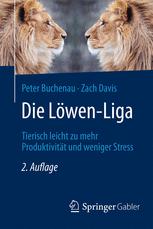 Peter Buchenau · Zach Davis

Die Löwen-Liga

Tierisch leicht zu mehr Produktivität und weniger Stress

2. Auflage

Springer Gabler